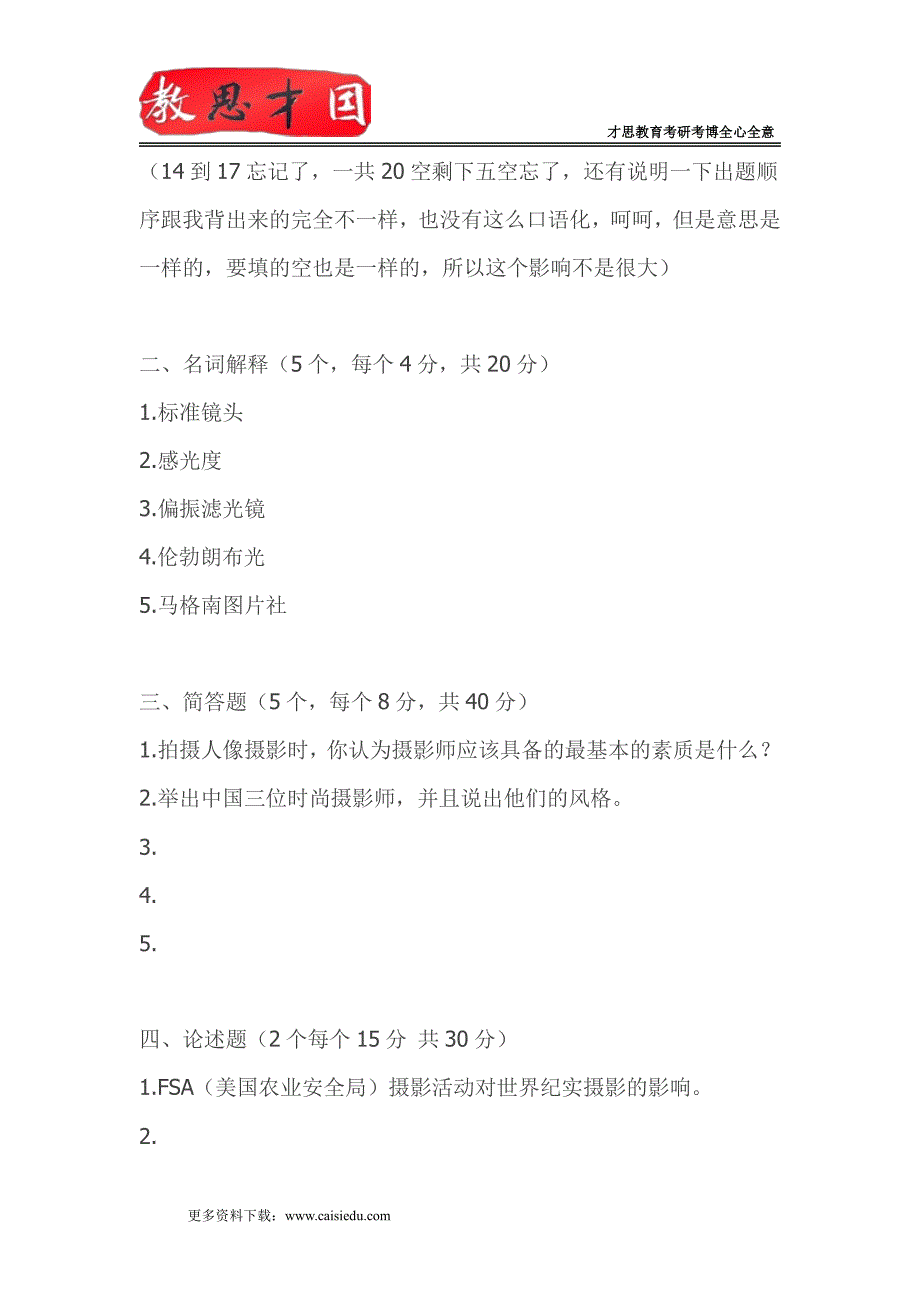 教思才国

才思教育考研考博全心全意

（14 到 17 忘记了，一共 20 空剩下五空忘了，还有说明一下出题顺序跟我背出来的完全不一样，也没有这么口语化，呵呵，但是意思是一样的，要填的空也是一样的，所以这个影响不是很大）

二、名词解释（5 个，每个 4 分，共 20 分）

1.标准镜头

2.感光度

3.偏振滤光镜

4.伦勃朗布光

5.马格南图片社

三、简答题（5 个，每个 8 分，共 40 分）

1.拍摄人像摄影时，你认为摄影师应该具备的最基本的素质是什么？

2.举出中国三位时尚摄影师，并且说出他们的风格。

3.

4.

5.

四、论述题（2 个每个 15 分 共 30 分）

1.FSA（美国农业安全局）摄影活动对世界纪实摄影的影响。

2.

更多资料下载：www.caisiedu.com